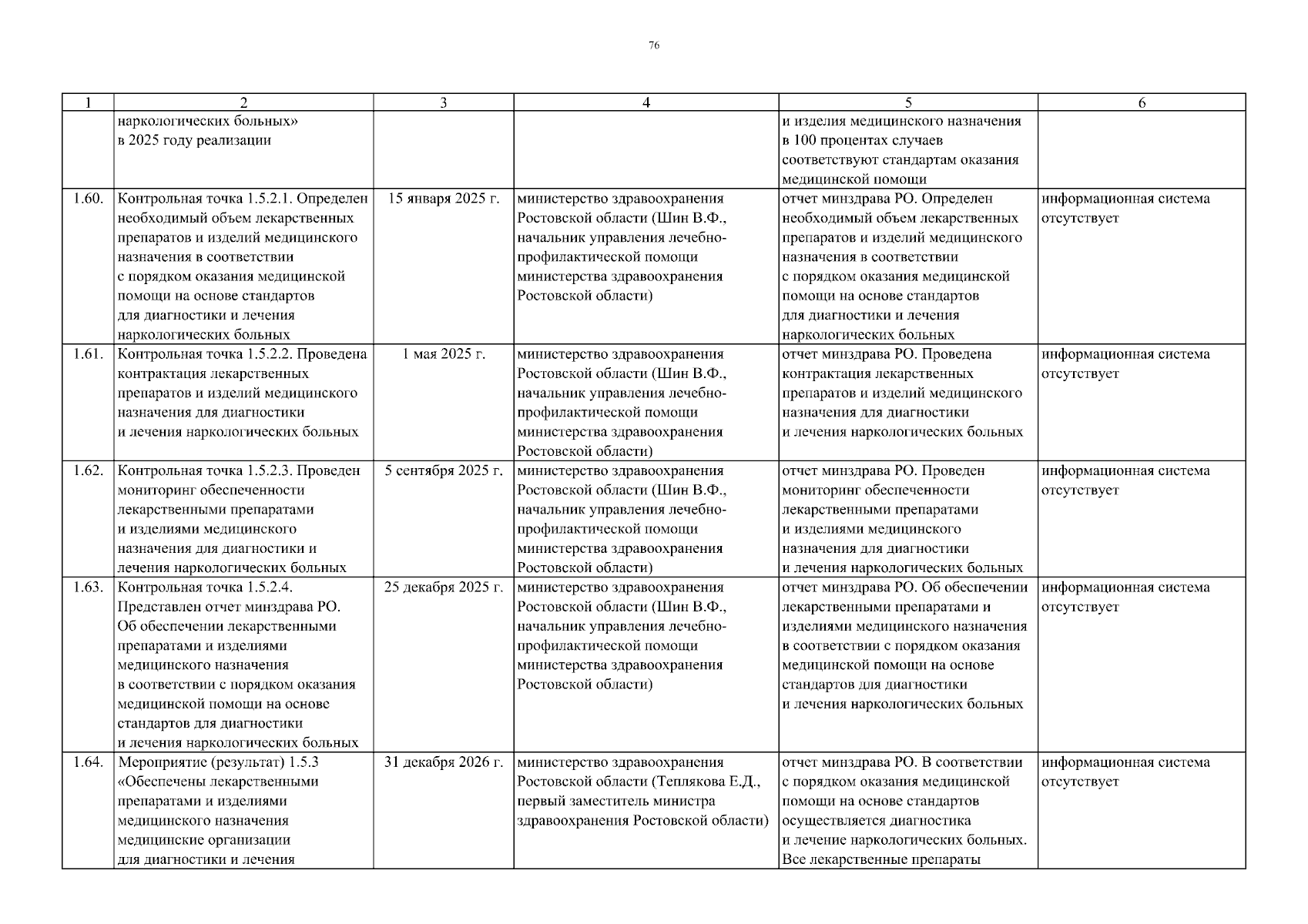 76

| 1 | 2 | 3 | 4 | 5 | 6 |
|---|---|---|---|---|---|
| | наркологических больных» в 2025 году реализации | | | и изделия медицинского назначения в 100 процентах случаев соответствуют стандартам оказания медицинской помощи | |
| 1.60. | Контрольная точка 1.5.2.1. Определен необходимый объем лекарственных препаратов и изделий медицинского назначения в соответствии с порядком оказания медицинской помощи на основе стандартов для диагностики и лечения наркологических больных | 15 января 2025 г. | министерство здравоохранения Ростовской области (Шин В.Ф., начальник управления лечебно-профилактической помощи министерства здравоохранения Ростовской области) | отчет минздрава РО. Определен необходимый объем лекарственных препаратов и изделий медицинского назначения в соответствии с порядком оказания медицинской помощи на основе стандартов для диагностики и лечения наркологических больных | информационная система отсутствует |
| 1.61. | Контрольная точка 1.5.2.2. Проведена контрактация лекарственных препаратов и изделий медицинского назначения для диагностики и лечения наркологических больных | 1 мая 2025 г. | министерство здравоохранения Ростовской области (Шин В.Ф., начальник управления лечебно-профилактической помощи министерства здравоохранения Ростовской области) | отчет минздрава РО. Проведена контрактация лекарственных препаратов и изделий медицинского назначения для диагностики и лечения наркологических больных | информационная система отсутствует |
| 1.62. | Контрольная точка 1.5.2.3. Проведен мониторинг обеспеченности лекарственными препаратами и изделиями медицинского назначения для диагностики и лечения наркологических больных | 5 сентября 2025 г. | министерство здравоохранения Ростовской области (Шин В.Ф., начальник управления лечебно-профилактической помощи министерства здравоохранения Ростовской области) | отчет минздрава РО. Проведен мониторинг обеспеченности лекарственными препаратами и изделиями медицинского назначения для диагностики и лечения наркологических больных | информационная система отсутствует |
| 1.63. | Контрольная точка 1.5.2.4. Представлен отчет минздрава РО. Об обеспечении лекарственными препаратами и изделиями медицинского назначения в соответствии с порядком оказания медицинской помощи на основе стандартов для диагностики и лечения наркологических больных | 25 декабря 2025 г. | министерство здравоохранения Ростовской области (Шин В.Ф., начальник управления лечебно-профилактической помощи министерства здравоохранения Ростовской области) | отчет минздрава РО. Об обеспечении лекарственными препаратами и изделиями медицинского назначения в соответствии с порядком оказания медицинской помощи на основе стандартов для диагностики и лечения наркологических больных | информационная система отсутствует |
| 1.64. | Мероприятие (результат) 1.5.3 «Обеспечены лекарственными препаратами и изделиями медицинского назначения медицинские организации для диагностики и лечения | 31 декабря 2026 г. | министерство здравоохранения Ростовской области (Теплякова Е.Д., первый заместитель министра здравоохранения Ростовской области) | отчет минздрава РО. В соответствии с порядком оказания медицинской помощи на основе стандартов осуществляется диагностика и лечение наркологических больных. Все лекарственные препараты | информационная система отсутствует |